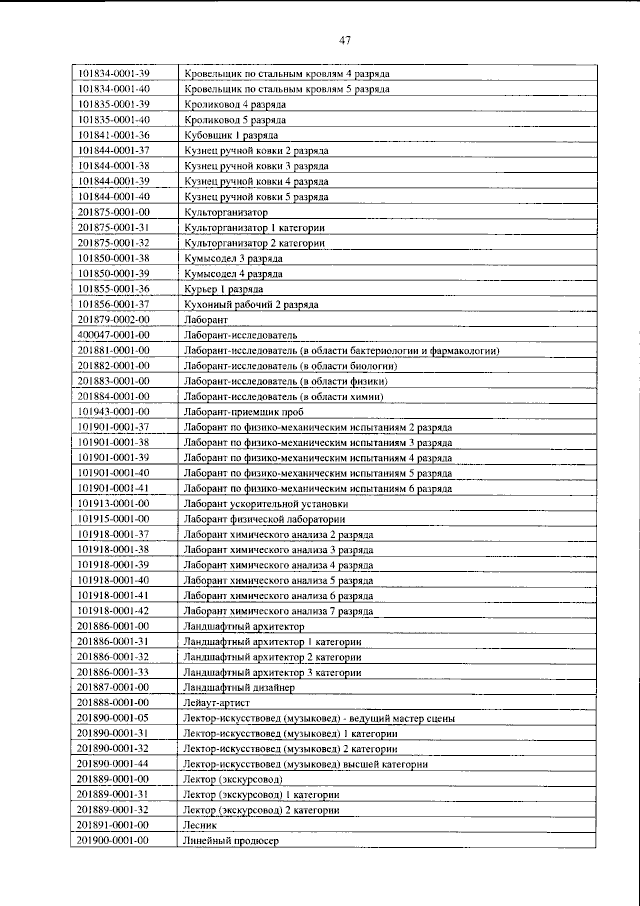 47

| 101834-0001-39 | Кровельщик по стальным кровлям 4 разряда |
|---|---|
| 101834-0001-40 | Кровельщик по стальным кровлям 5 разряда |
| 101835-0001-39 | Кроликовод 4 разряда |
| 101835-0001-40 | Кроликовод 5 разряда |
| 101841-0001-36 | Кубовщик 1 разряда |
| 101844-0001-37 | Кузнец ручной ковки 2 разряда |
| 101844-0001-38 | Кузнец ручной ковки 3 разряда |
| 101844-0001-39 | Кузнец ручной ковки 4 разряда |
| 101844-0001-40 | Кузнец ручной ковки 5 разряда |
| 201875-0001-00 | Культорганизатор |
| 201875-0001-31 | Культорганизатор 1 категории |
| 201875-0001-32 | Культорганизатор 2 категории |
| 101850-0001-38 | Кумысодел 3 разряда |
| 101850-0001-39 | Кумысодел 4 разряда |
| 101855-0001-36 | Курьер 1 разряда |
| 101856-0001-37 | Кухонный рабочий 2 разряда |
| 201879-0002-00 | Лаборант |
| 400047-0001-00 | Лаборант-исследователь |
| 201881-0001-00 | Лаборант-исследователь (в области бактериологии и фармакологии) |
| 201882-0001-00 | Лаборант-исследователь (в области биологии) |
| 201883-0001-00 | Лаборант-исследователь (в области физики) |
| 201884-0001-00 | Лаборант-исследователь (в области химии) |
| 101943-0001-00 | Лаборант-приемщик проб |
| 101901-0001-37 | Лаборант по физико-механическим испытаниям 2 разряда |
| 101901-0001-38 | Лаборант по физико-механическим испытаниям 3 разряда |
| 101901-0001-39 | Лаборант по физико-механическим испытаниям 4 разряда |
| 101901-0001-40 | Лаборант по физико-механическим испытаниям 5 разряда |
| 101901-0001-41 | Лаборант по физико-механическим испытаниям 6 разряда |
| 101913-0001-00 | Лаборант ускорительной установки |
| 101915-0001-00 | Лаборант физической лаборатории |
| 101918-0001-37 | Лаборант химического анализа 2 разряда |
| 101918-0001-38 | Лаборант химического анализа 3 разряда |
| 101918-0001-39 | Лаборант химического анализа 4 разряда |
| 101918-0001-40 | Лаборант химического анализа 5 разряда |
| 101918-0001-41 | Лаборант химического анализа 6 разряда |
| 101918-0001-42 | Лаборант химического анализа 7 разряда |
| 201886-0001-00 | Ландшафтный архитектор |
| 201886-0001-31 | Ландшафтный архитектор 1 категории |
| 201886-0001-32 | Ландшафтный архитектор 2 категории |
| 201886-0001-33 | Ландшафтный архитектор 3 категории |
| 201887-0001-00 | Ландшафтный дизайнер |
| 201888-0001-00 | Лейаут-артист |
| 201890-0001-05 | Лектор-искусствовед (музыковед) - ведущий мастер сцены |
| 201890-0001-31 | Лектор-искусствовед (музыковед) 1 категории |
| 201890-0001-32 | Лектор-искусствовед (музыковед) 2 категории |
| 201890-0001-44 | Лектор-искусствовед (музыковед) высшей категории |
| 201889-0001-00 | Лектор (экскурсовод) |
| 201889-0001-31 | Лектор (экскурсовод) 1 категории |
| 201889-0001-32 | Лектор (экскурсовод) 2 категории |
| 201891-0001-00 | Лесник |
| 201900-0001-00 | Линейный продюсер |